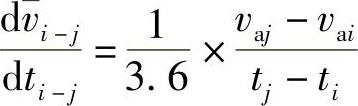 $\frac{\mathrm{d}\bar{v}_{i-j}}{\mathrm{d}t_{i-j}} = \frac{1}{3.6} \times \frac{v_{\mathrm{a}j} - v_{\mathrm{a}i}}{t_j - t_i}$